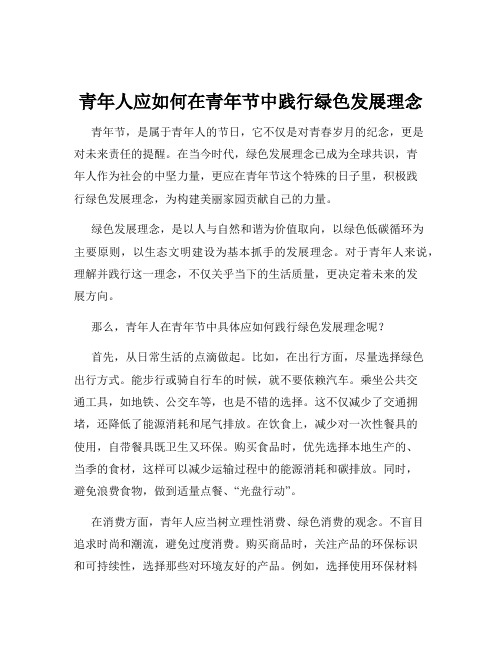 青年人应如何在青年节中践行绿色发展理念

青年节，是属于青年人的节日，它不仅是对青春岁月的纪念，更是对未来责任的提醒。在当今时代，绿色发展理念已成为全球共识，青年人作为社会的中坚力量，更应在青年节这个特殊的日子里，积极践行绿色发展理念，为构建美丽家园贡献自己的力量。

绿色发展理念，是以人与自然和谐为价值取向，以绿色低碳循环为主要原则，以生态文明建设为基本抓手的发展理念。对于青年人来说，理解并践行这一理念，不仅关乎当下的生活质量，更决定着未来的发展方向。

那么，青年人在青年节中具体应如何践行绿色发展理念呢？

首先，从日常生活的点滴做起。比如，在出行方面，尽量选择绿色出行方式。能步行或骑自行车的时候，就不要依赖汽车。乘坐公共交通工具，如地铁、公交车等，也是不错的选择。这不仅减少了交通拥堵，还降低了能源消耗和尾气排放。在饮食上，减少对一次性餐具的使用，自带餐具既卫生又环保。购买食品时，优先选择本地生产的、当季的食材，这样可以减少运输过程中的能源消耗和碳排放。同时，避免浪费食物，做到适量点餐、“光盘行动”。

在消费方面，青年人应当树立理性消费、绿色消费的观念。不盲目追求时尚和潮流，避免过度消费。购买商品时，关注产品的环保标识和可持续性，选择那些对环境友好的产品。例如，选择使用环保材料